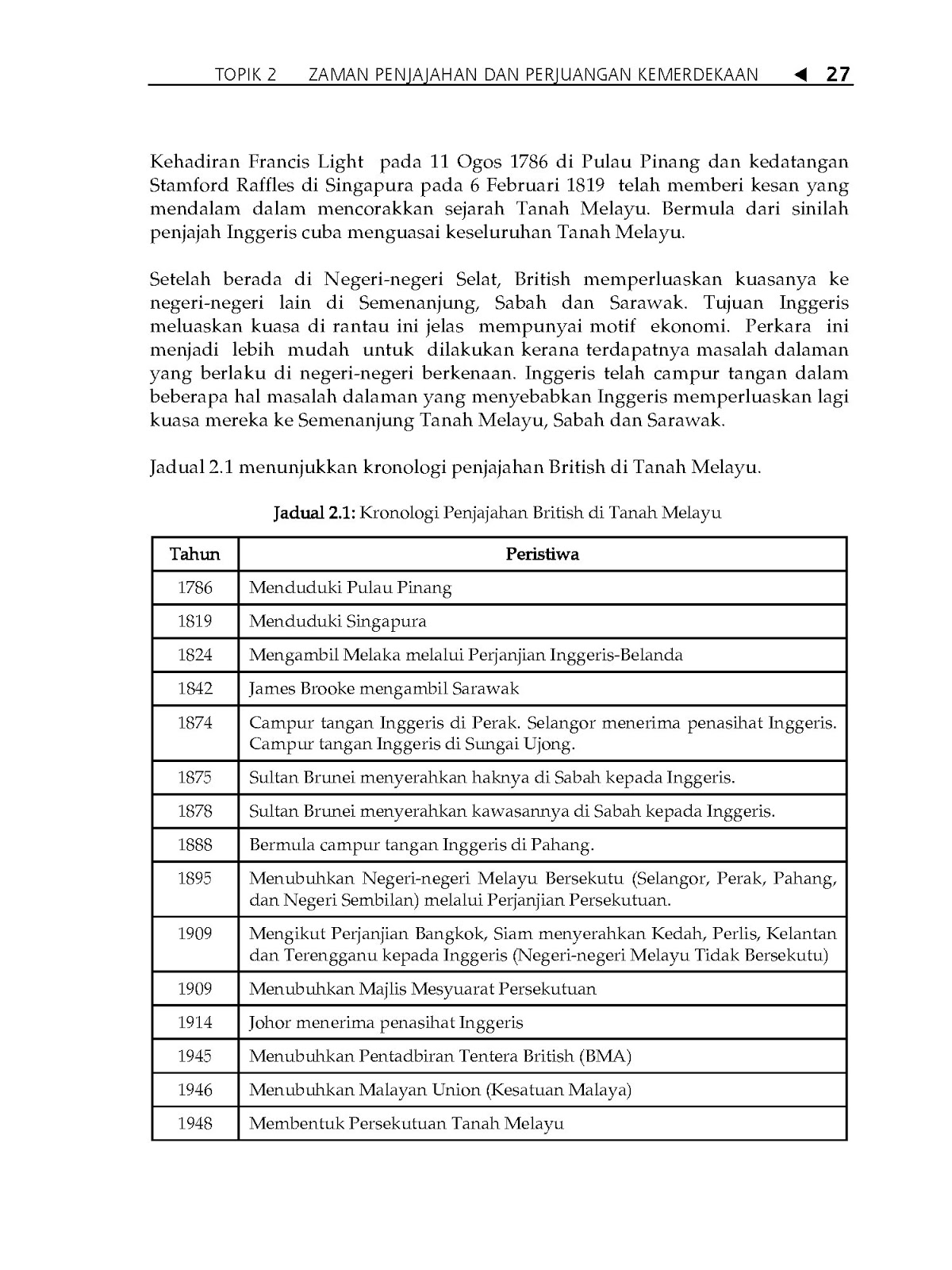 TOPIK 2 ZAMAN PENJAJAHAN DAN PERJUANGAN KEMERDEKAAN ◀ 27

Kehadiran Francis Light pada 11 Ogos 1786 di Pulau Pinang dan kedatangan Stamford Raffles di Singapura pada 6 Februari 1819 telah memberi kesan yang mendalam dalam mencorakkan sejarah Tanah Melayu. Bermula dari sinilah penjajah Inggeris cuba menguasai keseluruhan Tanah Melayu.

Setelah berada di Negeri-negeri Selat, British memperluaskan kuasanya ke negeri-negeri lain di Semenanjung, Sabah dan Sarawak. Tujuan Inggeris meluaskan kuasa di rantau ini jelas mempunyai motif ekonomi. Perkara ini menjadi lebih mudah untuk dilakukan kerana terdapatnya masalah dalaman yang berlaku di negeri-negeri berkenaan. Inggeris telah campur tangan dalam beberapa hal masalah dalaman yang menyebabkan Inggeris memperluaskan lagi kuasa mereka ke Semenanjung Tanah Melayu, Sabah dan Sarawak.

Jadual 2.1 menunjukkan kronologi penjajahan British di Tanah Melayu.

Jadual 2.1: Kronologi Penjajahan British di Tanah Melayu

| Tahun | Peristiwa |
|---|---|
| 1786 | Menduduki Pulau Pinang |
| 1819 | Menduduki Singapura |
| 1824 | Mengambil Melaka melalui Perjanjian Inggeris-Belanda |
| 1842 | James Brooke mengambil Sarawak |
| 1874 | Campur tangan Inggeris di Perak. Selangor menerima penasihat Inggeris. Campur tangan Inggeris di Sungai Ujong. |
| 1875 | Sultan Brunei menyerahkan haknya di Sabah kepada Inggeris. |
| 1878 | Sultan Brunei menyerahkan kawasannya di Sabah kepada Inggeris. |
| 1888 | Bermula campur tangan Inggeris di Pahang. |
| 1895 | Menubuhkan Negeri-negeri Melayu Bersekutu (Selangor, Perak, Pahang, dan Negeri Sembilan) melalui Perjanjian Persekutuan. |
| 1909 | Mengikut Perjanjian Bangkok, Siam menyerahkan Kedah, Perlis, Kelantan dan Terengganu kepada Inggeris (Negeri-negeri Melayu Tidak Bersekutu) |
| 1909 | Menubuhkan Majlis Mesyuarat Persekutuan |
| 1914 | Johor menerima penasihat Inggeris |
| 1945 | Menubuhkan Pentadbiran Tentera British (BMA) |
| 1946 | Menubuhkan Malayan Union (Kesatuan Malaya) |
| 1948 | Membentuk Persekutuan Tanah Melayu |